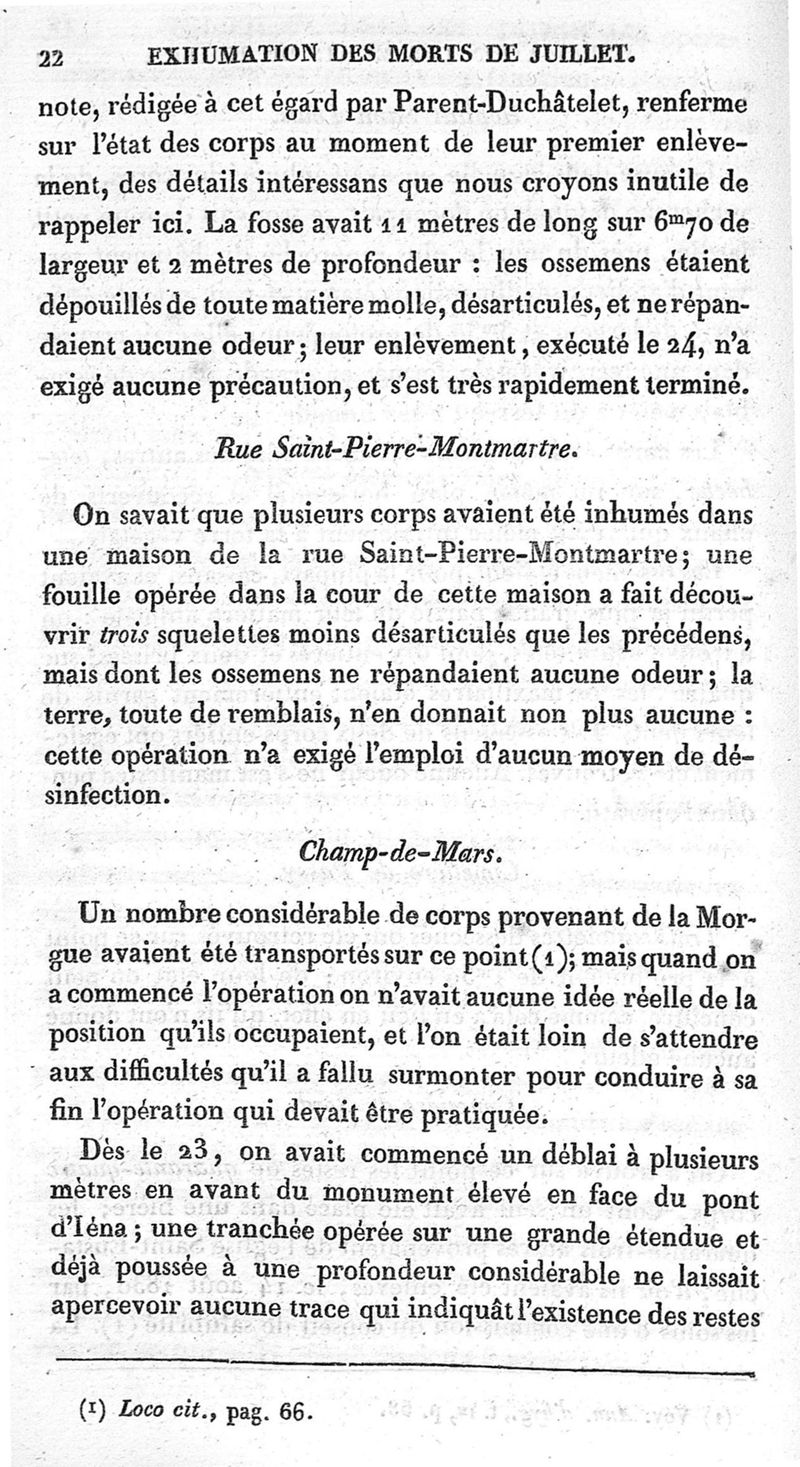 22 EXHUMATION DES MORTS DE JUILLET.

note, rédigée à cet égard par Parent-Duchâtelet, renferme sur l'état des corps au moment de leur premier enlèvement, des détails intéressans que nous croyons inutile de rappeler ici. La fosse avait 11 mètres de long sur $6^{m}70$ de largeur et 2 mètres de profondeur : les ossemens étaient dépouillés de toute matière molle, désarticulés, et ne répandaient aucune odeur; leur enlèvement, exécuté le 24, n'a exigé aucune précaution, et s'est très rapidement terminé.

Rue Saint-Pierre-Montmartre.

On savait que plusieurs corps avaient été inhumés dans une maison de la rue Saint-Pierre-Montmartre; une fouille opérée dans la cour de cette maison a fait découvrir trois squelettes moins désarticulés que les précédens, mais dont les ossemens ne répandaient aucune odeur; la terre, toute de remblais, n'en donnait non plus aucune : cette opération n'a exigé l'emploi d'aucun moyen de désinfection.

Champ-de-Mars.

Un nombre considérable de corps provenant de la Morgue avaient été transportés sur ce point (1); mais quand on a commencé l'opération on n'avait aucune idée réelle de la position qu'ils occupaient, et l'on était loin de s'attendre aux difficultés qu'il a fallu surmonter pour conduire à sa fin l'opération qui devait être pratiquée.

Dès le 23, on avait commencé un déblai à plusieurs mètres en avant du monument élevé en face du pont d'Iéna; une tranchée opérée sur une grande étendue et déjà poussée à une profondeur considérable ne laissait apercevoir aucune trace qui indiquât l'existence des restes

(1) Loco cit., pag. 66.